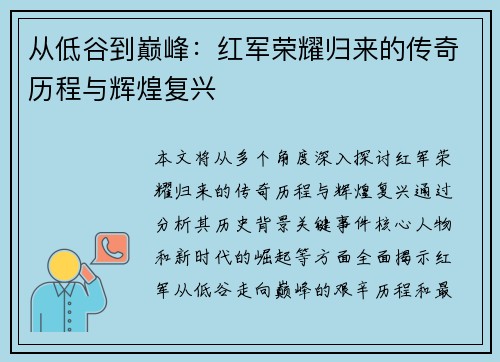 从低谷到巅峰：红军荣耀归来的传奇历程与辉煌复兴

本文将从多个角度深入探讨红军荣耀归来的传奇历程与辉煌复兴通过分析其历史背景关键事件核心人物和新时代的崛起等方面全面揭示红军从低谷走向巅峰的艰辛历程和最